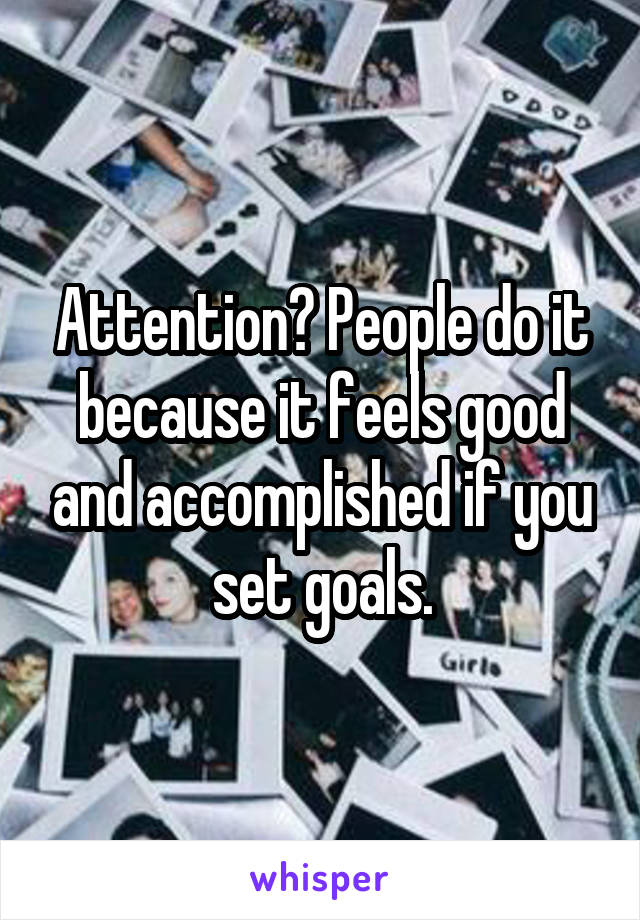 Attention? People do it because it feels good and accomplished if you set goals.

Girls

whisper